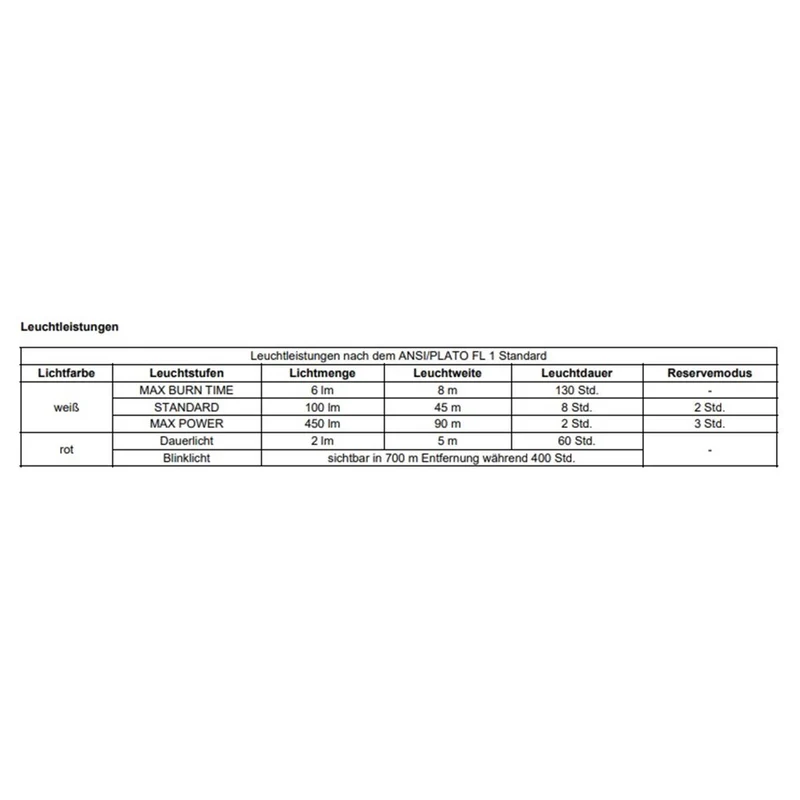 Leuchtleistungen

| Leuchtleistungen nach dem ANSI/PLATO FL 1 Standard | | | | | |
|---|---|---|---|---|---|
| Lichtfarbe | Leuchtstufen | Lichtmenge | Leuchtweite | Leuchtdauer | Reservemodus |
| weiß | MAX BURN TIME | 6 lm | 8 m | 130 Std. | - |
| | STANDARD | 100 lm | 45 m | 8 Std. | 2 Std. |
| | MAX POWER | 450 lm | 90 m | 2 Std. | 3 Std. |
| rot | Dauerlicht | 2 lm | 5 m | 60 Std. | - |
| | Blinklicht | sichtbar in 700 m Entfernung während 400 Std. | | | |